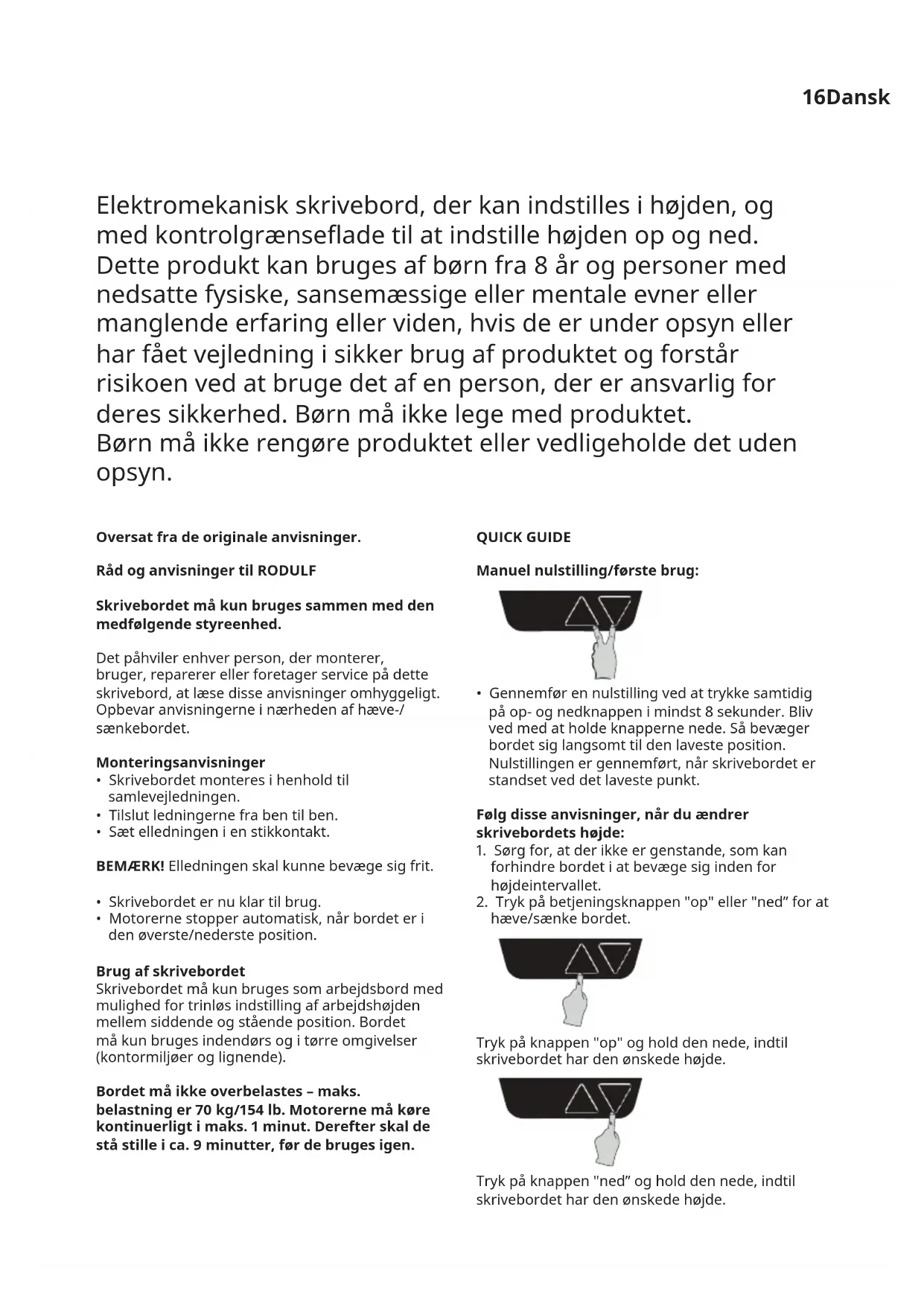 16Dansk

Elektromekanisk skrivebord, der kan indstilles i højden, og med kontrolgrænseflade til at indstille højden op og ned. Dette produkt kan bruges af børn fra 8 år og personer med nedsatte fysiske, sansemæssige eller mentale evner eller manglende erfaring eller viden, hvis de er under opsyn eller har fået vejledning i sikker brug af produktet og forstår risikoen ved at bruge det af en person, der er ansvarlig for deres sikkerhed. Børn må ikke lege med produktet.
Børn må ikke rengøre produktet eller vedligeholde det uden opsyn.

Oversat fra de originale anvisninger.

Råd og anvisninger til RODULF

Skrivebordet må kun bruges sammen med den medfølgende styreenhed.

Det påhviler enhver person, der monterer, bruger, reparerer eller foretager service på dette skrivebord, at læse disse anvisninger omhyggeligt. Opbevar anvisningerne i nærheden af hæve-/sænkebordet.

Monteringsanvisninger
• Skrivebordet monteres i henhold til samlevejledningen.
• Tilslut ledningerne fra ben til ben.
• Sæt elledningen i en stikkontakt.

BEMÆRK! Elledningen skal kunne bevæge sig frit.

• Skrivebordet er nu klar til brug.
• Motorerne stopper automatisk, når bordet er i den øverste/nederste position.

Brug af skrivebordet
Skrivebordet må kun bruges som arbejdsbord med mulighed for trinløs indstilling af arbejdshøjden mellem siddende og stående position. Bordet må kun bruges indendørs og i tørre omgivelser (kontormiljøer og lignende).

Bordet må ikke overbelastes – maks. belastning er 70 kg/154 lb. Motorerne må køre kontinuerligt i maks. 1 minut. Derefter skal de stå stille i ca. 9 minutter, før de bruges igen.

QUICK GUIDE

Manuel nulstilling/første brug:

• Gennemfør en nulstilling ved at trykke samtidig på op- og nedknappen i mindst 8 sekunder. Bliv ved med at holde knapperne nede. Så bevæger bordet sig langsomt til den laveste position. Nulstillingen er gennemført, når skrivebordet er standset ved det laveste punkt.

Følg disse anvisninger, når du ændrer skrivebordets højde:
1. Sørg for, at der ikke er genstande, som kan forhindre bordet i at bevæge sig inden for højdeintervallet.
2. Tryk på betjeningsknappen "op" eller "ned” for at hæve/sænke bordet.

Tryk på knappen "op" og hold den nede, indtil skrivebordet har den ønskede højde.

Tryk på knappen "ned” og hold den nede, indtil skrivebordet har den ønskede højde.